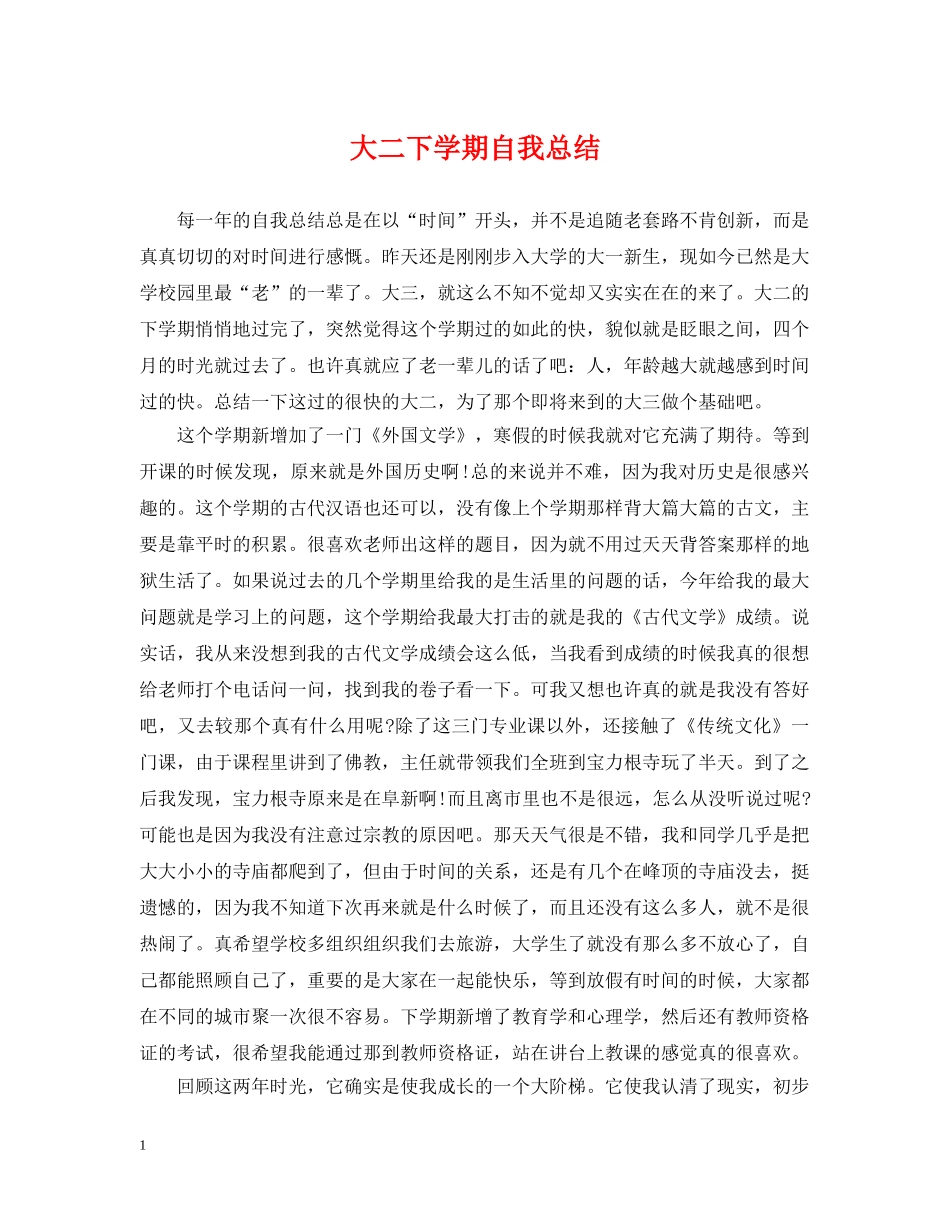 大二下学期自我总结

每一年的自我总结总是在以“时间”开头，并不是追随老套路不肯创新，而是真真切切的对时间进行感慨。昨天还是刚刚步入大学的大一新生，现如今已然是大学校园里最“老”的一辈了。大三，就这么不知不觉却又实实在在的来了。大二的下学期悄悄地过完了，突然觉得这个学期过的如此的快，貌似就是眨眼之间，四个月的时光就过去了。也许真就应了老一辈儿的话了吧：人，年龄越大就越感到时间过的快。总结一下这过的很快的大二，为了那个即将来到的大三做个基础吧。

这个学期新增加了一门《外国文学》，寒假的时候我就对它充满了期待。等到开课的时候发现，原来就是外国历史啊!总的来说并不难，因为我对历史是很感兴趣的。这个学期的古代汉语也还可以，没有像上个学期那样背大篇大篇的古文，主要是靠平时的积累。很喜欢老师出这样的题目，因为就不用过天天背答案那样的地狱生活了。如果说过去的几个学期里给我的是生活里的问题的话，今年给我的最大问题就是学习上的问题，这个学期给我最大打击的就是我的《古代文学》成绩。说实话，我从来没想到我的古代文学成绩会这么低，当我看到成绩的时候我真的很想给老师打个电话问一问，找到我的卷子看一下。可我又想也许真的就是我没有答好吧，又去较那个真有什么用呢?除了这三门专业课以外，还接触了《传统文化》一门课，由于课程里讲到了佛教，主任就带领我们全班到宝力根寺玩了半天。到了之后我发现，宝力根寺原来是在阜新啊!而且离市里也不是很远，怎么从没听说过呢?可能也是因为我没有注意过宗教的原因吧。那天天气很是不错，我和同学几乎是把大大小小的寺庙都爬到了，但由于时间的关系，还是有几个在峰顶的寺庙没去，挺遗憾的，因为我不知道下次再来就是什么时候了，而且还没有这么多人，就不是很热闹了。真希望学校多组织组织我们去旅游，大学生了就没有那么多不放心了，自己都能照顾自己了，重要的是大家在一起能快乐，等到放假有时间的时候，大家都在不同的城市聚一次很不容易。下学期新增了教育学和心理学，然后还有教师资格证的考试，很希望我能通过那到教师资格证，站在讲台上教课的感觉真的很喜欢。

回顾这两年时光，它确实是使我成长的一个大阶梯。它使我认清了现实，初步

1